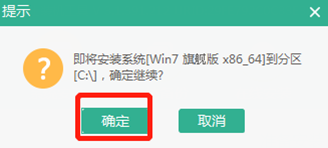 提示

×

?

即将安装系统[Win7 旗舰版 x86_64]到分区[C:\]，确定继续?

确定

取消